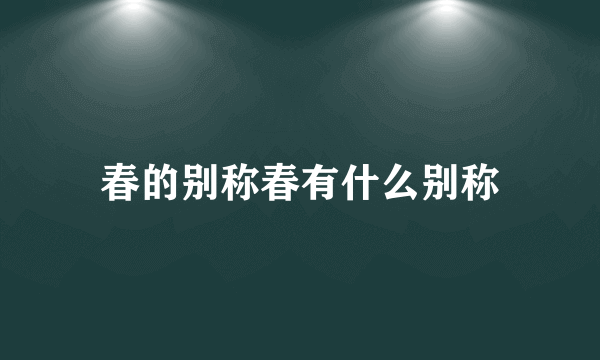 春的别称春有什么别称